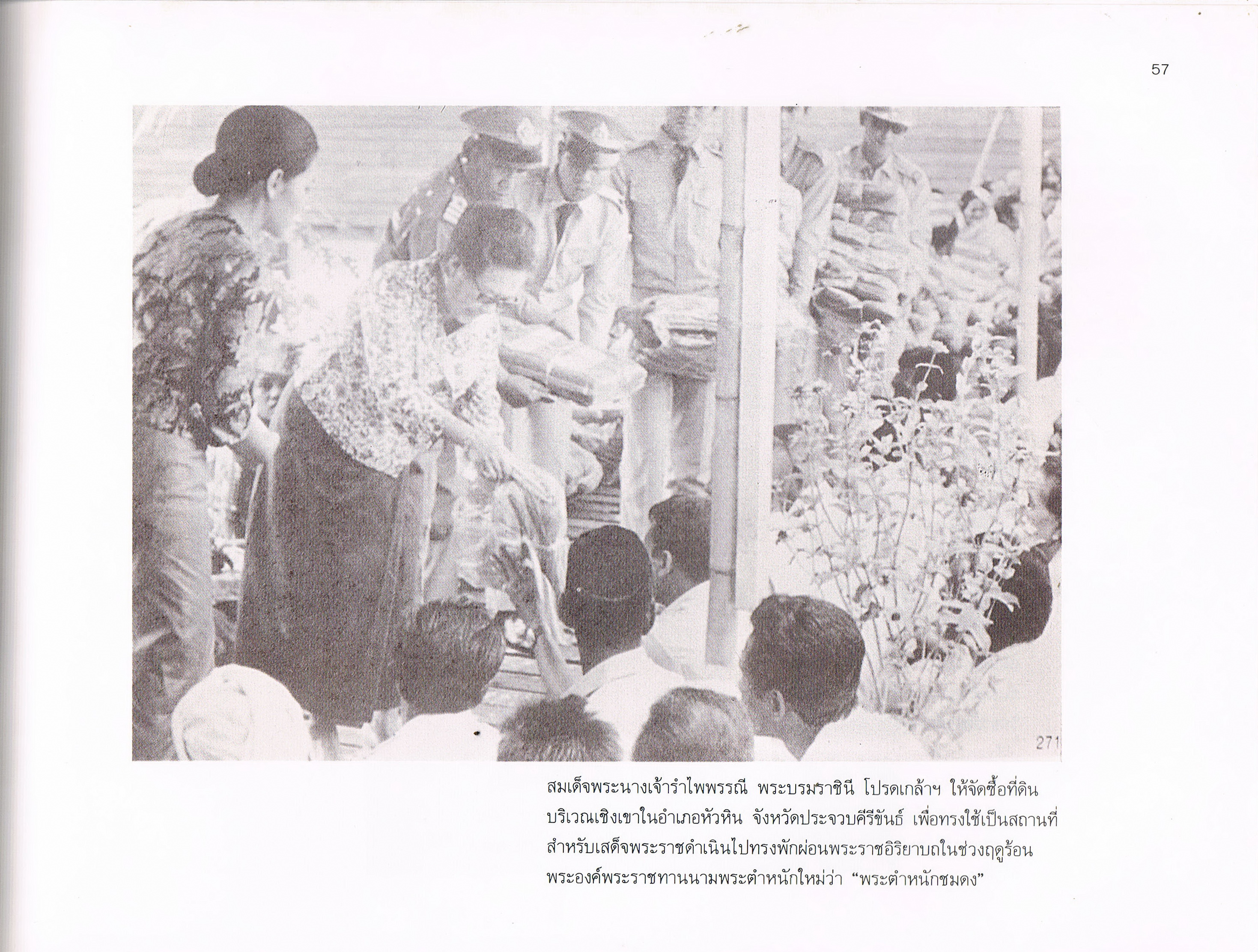 57

271

สมเด็จพระนางเจ้ารำไพพรรณี พระบรมราชินี โปรดเกล้าฯ ให้จัดซื้อที่ดินบริเวณเชิงเขาในอำเภอหัวหิน จังหวัดประจวบคีรีขันธ์ เพื่อทรงใช้เป็นสถานที่สำหรับเสด็จพระราชดำเนินไปทรงพักผ่อนพระราชอิริยาบถในช่วงฤดูร้อน พระองค์พระราชทานนามพระตำหนักใหม่ว่า "พระตำหนักชมดง"